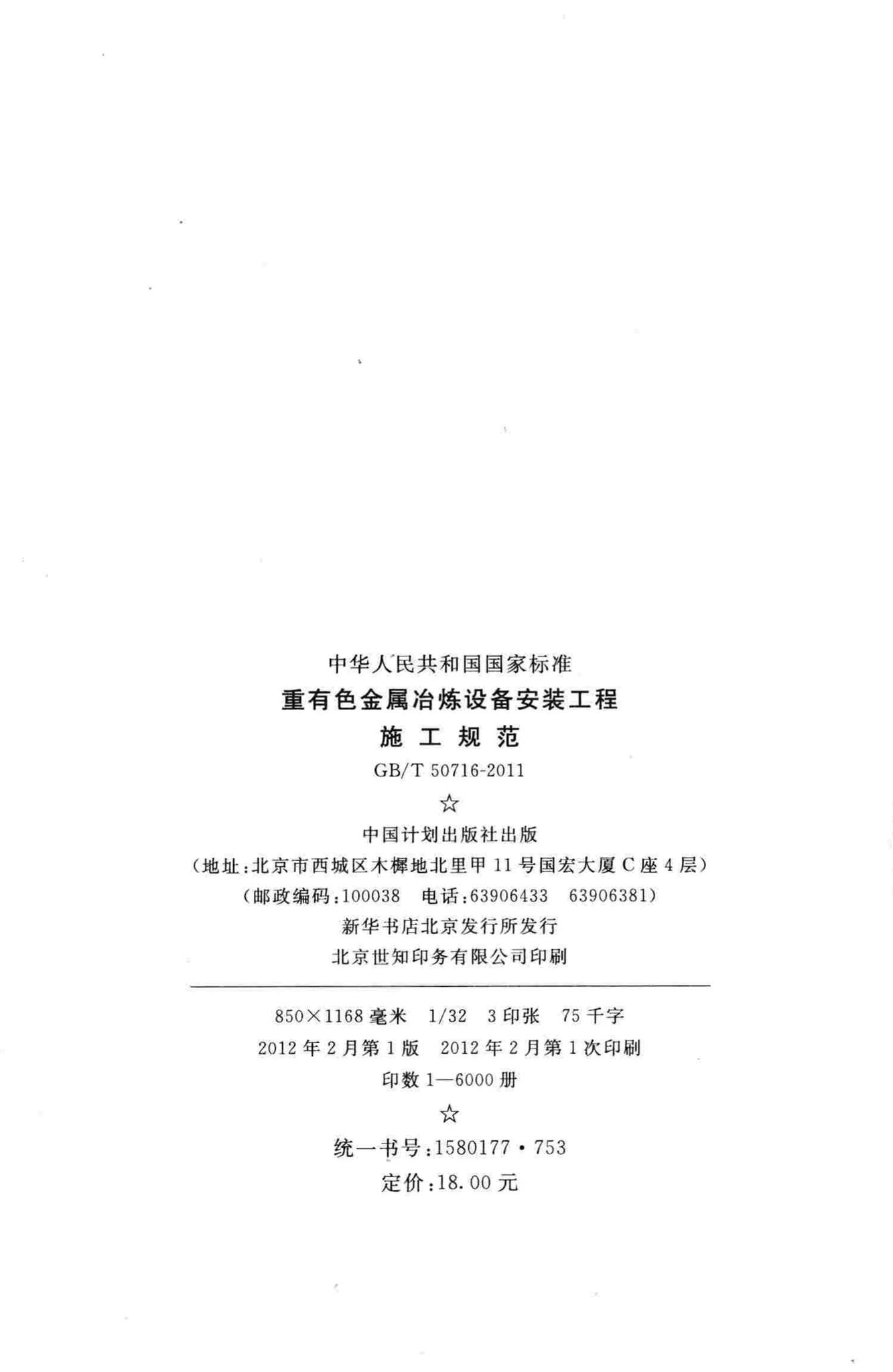 中华人民共和国国家标准

重有色金属冶炼设备安装工程

施工规范

GB/T 50716-2011

☆

中国计划出版社出版

(地址:北京市西城区木樨地北里甲11号国宏大厦C座4层)

(邮政编码:100038 电话:63906433 63906381)

新华书店北京发行所发行

北京世知印务有限公司印刷

850×1168毫米 1/32 3印张 75千字

2012年2月第1版 2012年2月第1次印刷

印数1—6000册

☆

统一书号:1580177·753

定价:18.00元